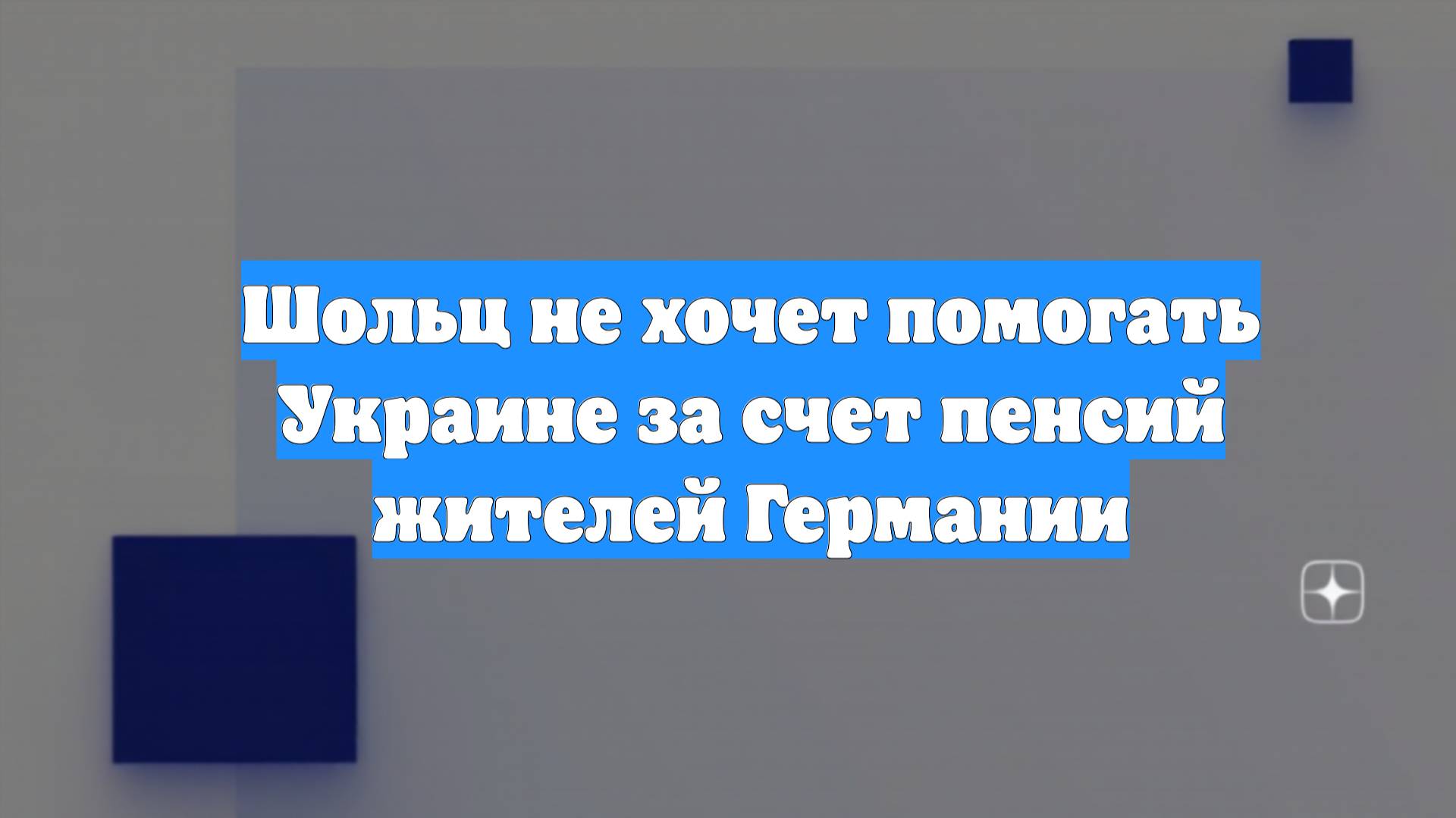 Шольц не хочет помогать Украине за счет пенсий жителей Германии